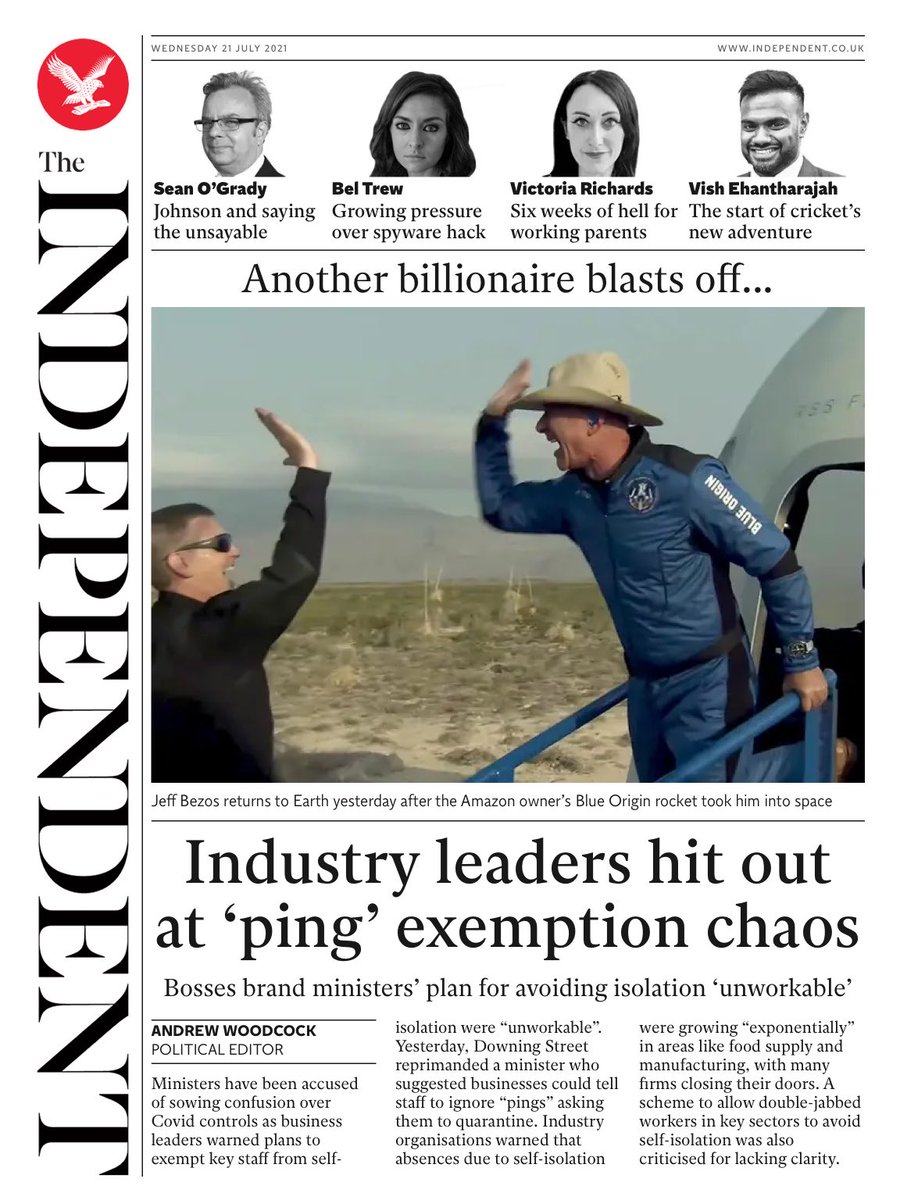 The INDEPENDENT

WEDNESDAY 21 JULY 2021

WWW.INDEPENDENT.CO.UK

**Sean O'Grady**
Johnson and saying the unsayable

**Bel Trew**
Growing pressure over spyware hack

**Victoria Richards**
Six weeks of hell for working parents

**Vish Ehantharajah**
The start of cricket's new adventure

Another billionaire blasts off...

BLUE ORIGIN

Jeff Bezos returns to Earth yesterday after the Amazon owner's Blue Origin rocket took him into space

Industry leaders hit out at 'ping' exemption chaos

Bosses brand ministers' plan for avoiding isolation 'unworkable'

ANDREW WOODCOCK
POLITICAL EDITOR

Ministers have been accused of sowing confusion over Covid controls as business leaders warned plans to exempt key staff from self-isolation were "unworkable".

Yesterday, Downing Street reprimanded a minister who suggested businesses could tell staff to ignore "pings" asking them to quarantine. Industry organisations warned that absences due to self-isolation were growing "exponentially" in areas like food supply and manufacturing, with many firms closing their doors. A scheme to allow double-jabbed workers in key sectors to avoid self-isolation was also criticised for lacking clarity.